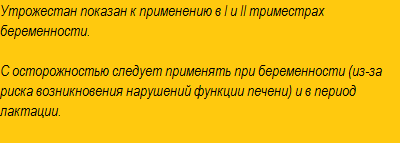 Утрожестан показан к применению в I и II триместрах беременности.

С осторожностью следует применять при беременности (из-за риска возникновения нарушений функции печени) и в период лактации.